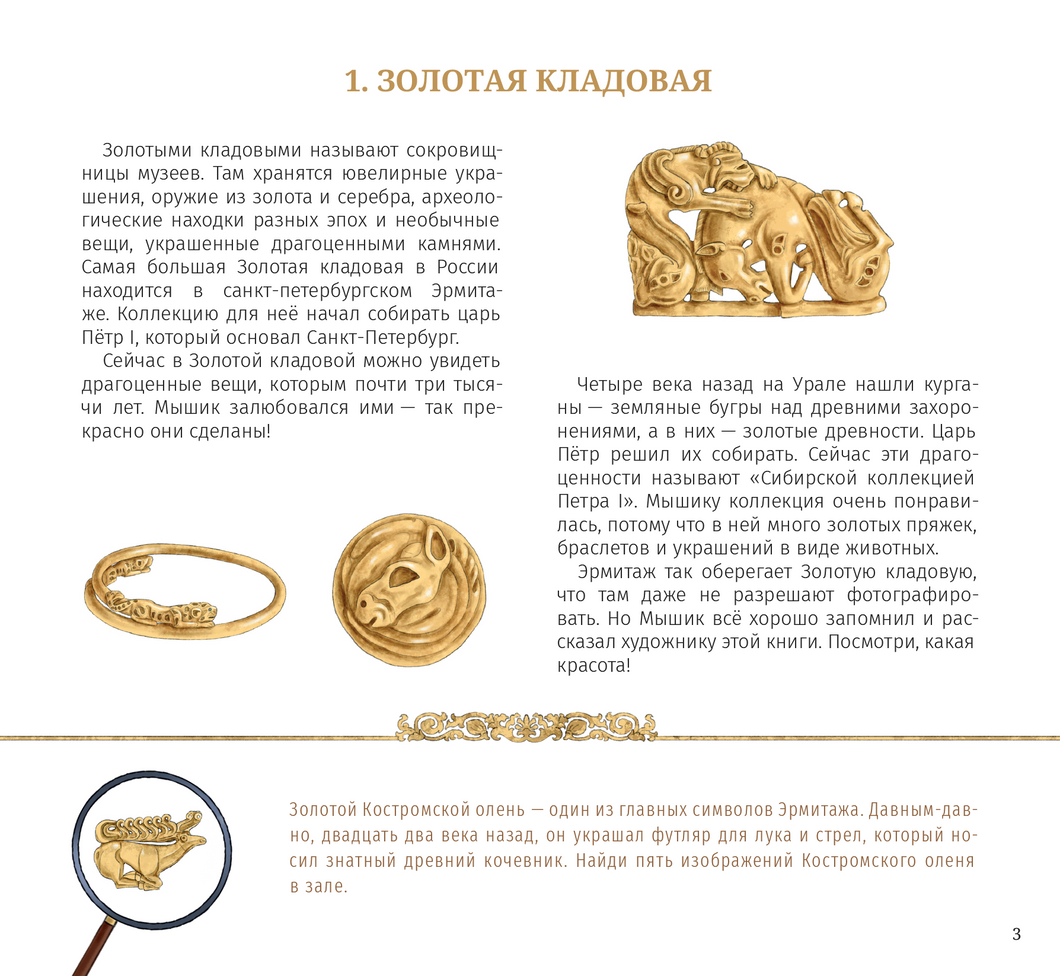 1. ЗОЛОТАЯ КЛАДОВАЯ

Золотыми кладовыми называют сокровищницы музеев. Там хранятся ювелирные украшения, оружие из золота и серебра, археологические находки разных эпох и необычные вещи, украшенные драгоценными камнями. Самая большая Золотая кладовая в России находится в санкт-петербургском Эрмитаже. Коллекцию для неё начал собирать царь Пётр I, который основал Санкт-Петербург.

Сейчас в Золотой кладовой можно увидеть драгоценные вещи, которым почти три тысячи лет. Мышик залюбовался ими — так прекрасно они сделаны!

Четыре века назад на Урале нашли курганы — земляные бугры над древними захоронениями, а в них — золотые древности. Царь Пётр решил их собирать. Сейчас эти драгоценности называют «Сибирской коллекцией Петра I». Мышику коллекция очень понравилась, потому что в ней много золотых пряжек, браслетов и украшений в виде животных.

Эрмитаж так оберегает Золотую кладовую, что там даже не разрешают фотографировать. Но Мышик всё хорошо запомнил и рассказал художнику этой книги. Посмотри, какая красота!

Золотой Костромской олень — один из главных символов Эрмитажа. Давным-давно, двадцать два века назад, он украшал футляр для лука и стрел, который носил знатный древний кочевник. Найди пять изображений Костромского оленя в зале.

3